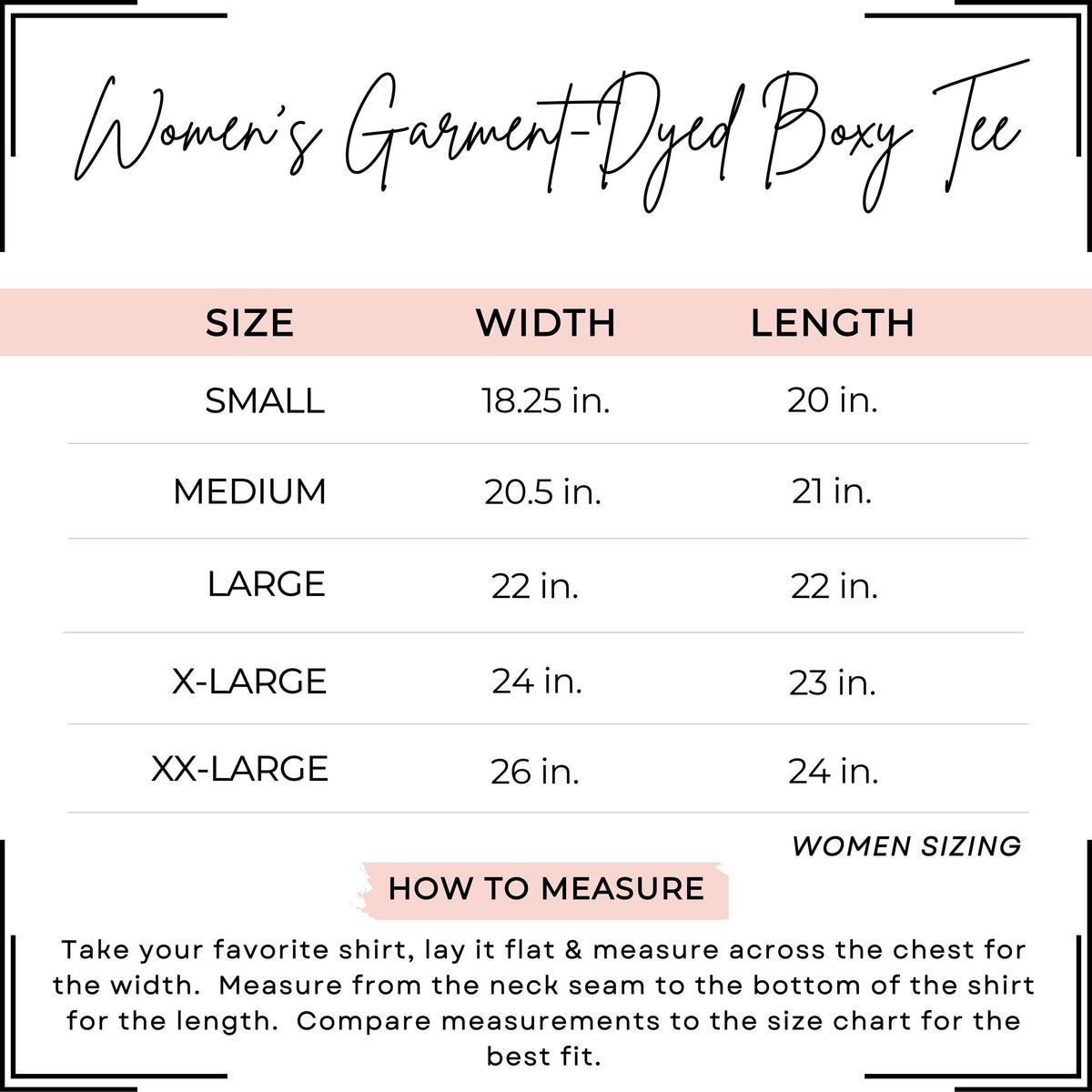 Women's Garment-Dyed Boxy Tee

| SIZE | WIDTH | LENGTH |
|---|---|---|
| SMALL | 18.25 in. | 20 in. |
| MEDIUM | 20.5 in. | 21 in. |
| LARGE | 22 in. | 22 in. |
| X-LARGE | 24 in. | 23 in. |
| XX-LARGE | 26 in. | 24 in. |

WOMEN SIZING

HOW TO MEASURE

Take your favorite shirt, lay it flat & measure across the chest for the width. Measure from the neck seam to the bottom of the shirt for the length. Compare measurements to the size chart for the best fit.